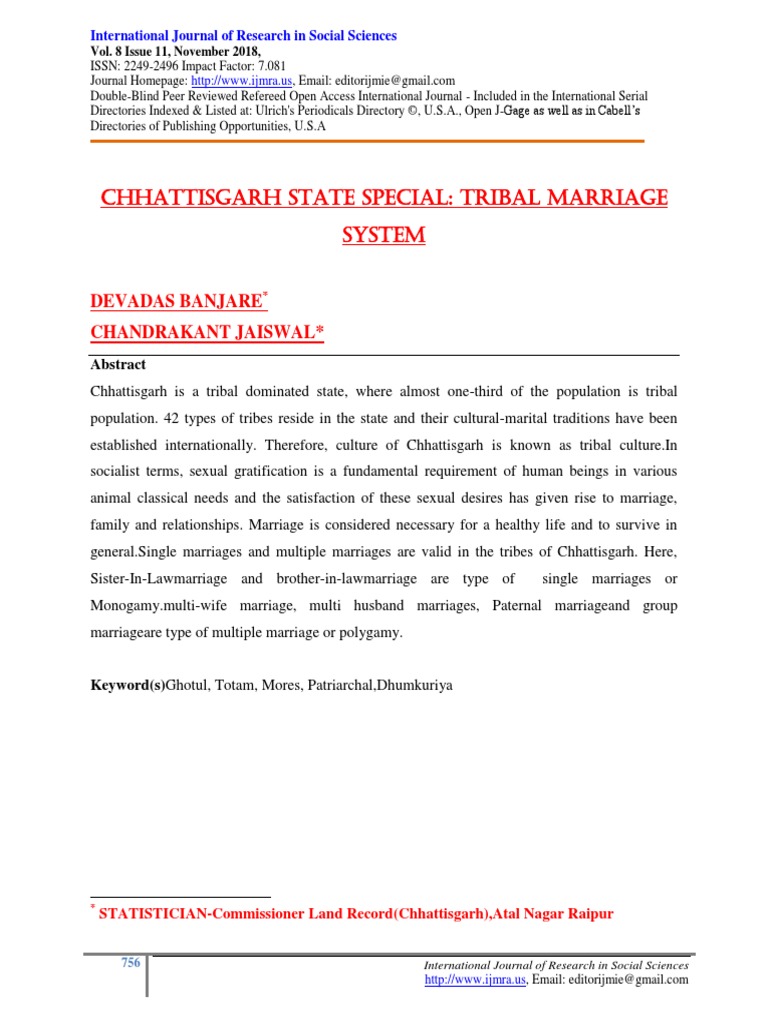 International Journal of Research in Social Sciences
Vol. 8 Issue 11, November 2018,
ISSN: 2249-2496 Impact Factor: 7.081
Journal Homepage: http://www.ijmra.us, Email: editorijmie@gmail.com
Double-Blind Peer Reviewed Refereed Open Access International Journal - Included in the International Serial Directories Indexed & Listed at: Ulrich's Periodicals Directory ©, U.S.A., Open J-Gage as well as in Cabell's Directories of Publishing Opportunities, U.S.A

CHHATTISGARH STATE SPECIAL: TRIBAL MARRIAGE SYSTEM

DEVADAS BANJARE*
CHANDRAKANT JAISWAL*

Abstract

Chhattisgarh is a tribal dominated state, where almost one-third of the population is tribal population. 42 types of tribes reside in the state and their cultural-marital traditions have been established internationally. Therefore, culture of Chhattisgarh is known as tribal culture.In socialist terms, sexual gratification is a fundamental requirement of human beings in various animal classical needs and the satisfaction of these sexual desires has given rise to marriage, family and relationships. Marriage is considered necessary for a healthy life and to survive in general.Single marriages and multiple marriages are valid in the tribes of Chhattisgarh. Here, Sister-In-Lawmarriage and brother-in-lawmarriage are type of single marriages or Monogamy.multi-wife marriage, multi husband marriages, Paternal marriageand group marriageare type of multiple marriage or polygamy.

Keyword(s)Ghotul, Totam, Mores, Patriarchal,Dhumkuriya

* STATISTICIAN-Commissioner Land Record(Chhattisgarh),Atal Nagar Raipur

756

International Journal of Research in Social Sciences
http://www.ijmra.us, Email: editorijmie@gmail.com